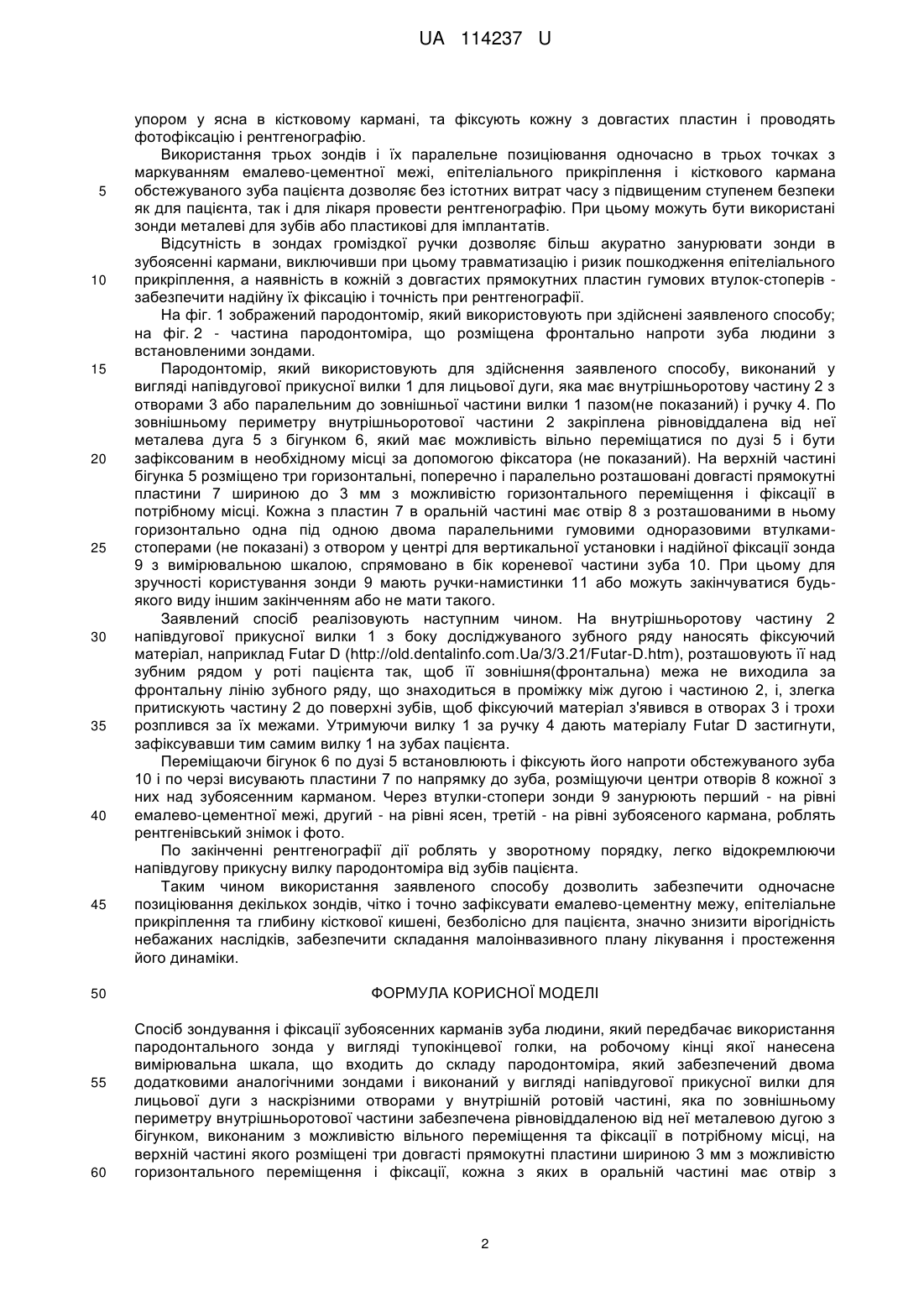 UA 114237 U

упором у ясна в кістковому кармані, та фіксують кожну з довгастих пластин і проводять фотофіксацію і рентгенографію.

Використання трьох зондів і їх паралельне позиціювання одночасно в трьох точках з маркуванням емалево-цементної межі, епітеліального прикріплення і кісткового кармана обстежуваного зуба пацієнта дозволяє без істотних витрат часу з підвищеним ступенем безпеки як для пацієнта, так і для лікаря провести рентгенографію. При цьому можуть бути використані зонди металеві для зубів або пластикові для імплантатів.

Відсутність в зондах громіздкої ручки дозволяє більш акуратно занурювати зонди в зубоясенні кармани, виключивши при цьому травматизацію і ризик пошкодження епітеліального прикріплення, а наявність в кожній з довгастих прямокутних пластин гумових втулок-стоперів - забезпечити надійну їх фіксацію і точність при рентгенографії.

На фіг. 1 зображений пародонтомір, який використовують при здійснені заявленого способу; на фіг. 2 - частина пародонтоміра, що розміщена фронтально напроти зуба людини з встановленими зондами.

Пародонтомір, який використовують для здійснення заявленого способу, виконаний у вигляді напівдугової прикусної вилки 1 для лицьової дуги, яка має внутрішньоротову частину 2 з отворами 3 або паралельним до зовнішньої частини вилки 1 пазом(не показаний) і ручку 4. По зовнішньому периметру внутрішньоротової частини 2 закріплена рівновіддалена від неї металева дуга 5 з бігунком 6, який має можливість вільно переміщатися по дузі 5 і бути зафіксованим в необхідному місці за допомогою фіксатора (не показаний). На верхній частині бігунка 5 розміщено три горизонтальні, поперечно і паралельно розташовані довгасті прямокутні пластини 7 шириною до 3 мм з можливістю горизонтального переміщення і фіксації в потрібному місці. Кожна з пластин 7 в оральній частині має отвір 8 з розташованими в ньому горизонтально одна під одною двома паралельними гумовими одноразовими втулками-стоперами (не показані) з отвором у центрі для вертикальної установки і надійної фіксації зонда 9 з вимірювальною шкалою, спрямовано в бік кореневої частини зуба 10. При цьому для зручності користування зонди 9 мають ручки-намистинки 11 або можуть закінчуватися будь-якого виду іншим закінченням або не мати такого.

Заявлений спосіб реалізовують наступним чином. На внутрішньоротову частину 2 напівдугової прикусної вилки 1 з боку досліджуваного зубного ряду наносять фіксуючий матеріал, наприклад Futar D (http://old.dentalinfo.com.Ua/3/3.21/Futar-D.htm), розташовують її над зубним рядом у роті пацієнта так, щоб її зовнішня(фронтальна) межа не виходила за фронтальну лінію зубного ряду, що знаходиться в проміжку між дугою і частиною 2, і, злегка притискують частину 2 до поверхні зубів, щоб фіксуючий матеріал з'явився в отворах 3 і трохи розплився за їх межами. Утримуючи вилку 1 за ручку 4 дають матеріалу Futar D застигнути, зафіксувавши тим самим вилку 1 на зубах пацієнта.

Переміщаючи бігунок 6 по дузі 5 встановлюють і фіксують його напроти обстежуваного зуба 10 і по черзі висувають пластини 7 по напрямку до зуба, розміщуючи центри отворів 8 кожної з них над зубоясенним карманом. Через втулки-стопери зонди 9 занурюють перший - на рівні емалево-цементної межі, другий - на рівні ясен, третій - на рівні зубоясеного кармана, роблять рентгенівський знімок і фото.

По закінченні рентгенографії дії роблять у зворотному порядку, легко відокремлюючи напівдугову прикусну вилку пародонтоміра від зубів пацієнта.

Таким чином використання заявленого способу дозволить забезпечити одночасне позиціювання декількох зондів, чітко і точно зафіксувати емалево-цементну межу, епітеліальне прикріплення та глибину кісткової кишені, безболісно для пацієнта, значно знизити вірогідність небажаних наслідків, забезпечити складання малоінвазивного плану лікування і простеження його динаміки.

ФОРМУЛА КОРИСНОЇ МОДЕЛІ

Спосіб зондування і фіксації зубоясенних карманів зуба людини, який передбачає використання пародонтального зонда у вигляді тупокінцевої голки, на робочому кінці якої нанесена вимірювальна шкала, що входить до складу пародонтоміра, який забезпечений двома додатковими аналогічними зондами і виконаний у вигляді напівдугової прикусної вилки для лицьової дуги з наскрізними отворами у внутрішній ротовій частині, яка по зовнішньому периметру внутрішньоротової частини забезпечена рівновіддаленою від неї металевою дугою з бігунком, виконаним з можливістю вільного переміщення та фіксації в потрібному місці, на верхній частині якого розміщені три довгасті прямокутні пластини шириною 3 мм з можливістю горизонтального переміщення і фіксації, кожна з яких в оральній частині має отвір з

5
10
15
20
25
30
35
40
45
50
55
60

2